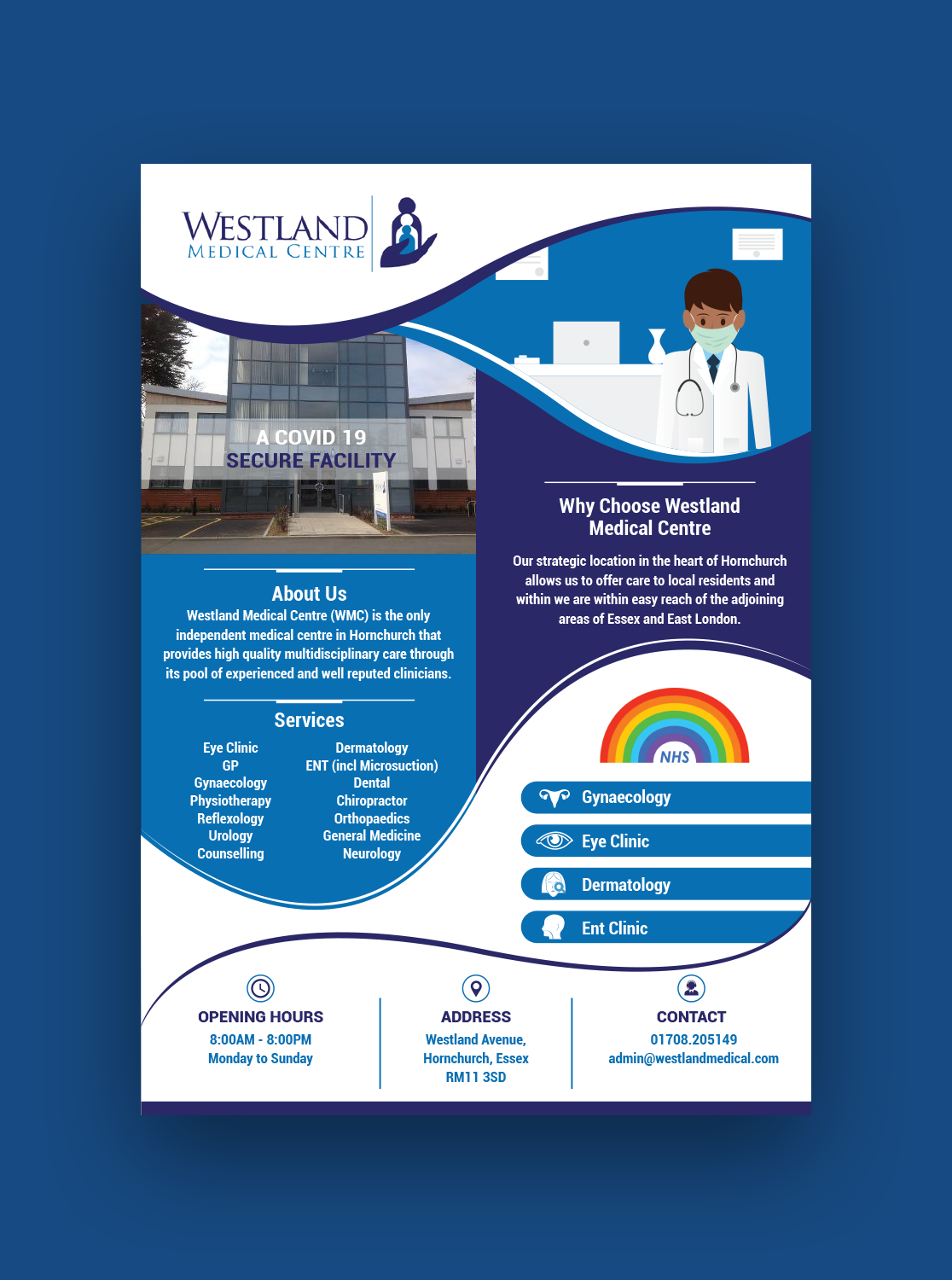 WESTLAND
MEDICAL CENTRE

A COVID 19
SECURE FACILITY

About Us
Westland Medical Centre (WMC) is the only independent medical centre in Hornchurch that provides high quality multidisciplinary care through its pool of experienced and well reputed clinicians.

Services

Eye Clinic
GP
Gynaecology
Physiotherapy
Reflexology
Urology
Counselling

Dermatology
ENT (incl Microsuction)
Dental
Chiropractor
Orthopaedics
General Medicine
Neurology

Why Choose Westland Medical Centre
Our strategic location in the heart of Hornchurch allows us to offer care to local residents and within we are within easy reach of the adjoining areas of Essex and East London.

NHS

Gynaecology
Eye Clinic
Dermatology
Ent Clinic

OPENING HOURS
8:00AM - 8:00PM
Monday to Sunday

ADDRESS
Westland Avenue,
Hornchurch, Essex
RM11 3SD

CONTACT
01708.205149
admin@westlandmedical.com